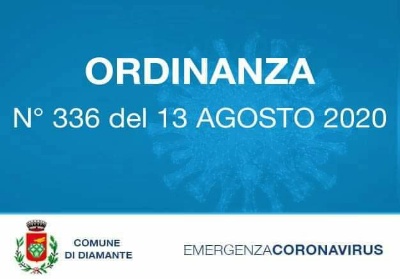 ORDINANZA

N° 336 del 13 AGOSTO 2020

COMUNE DI DIAMANTE

EMERGENZACORONAVIRUS